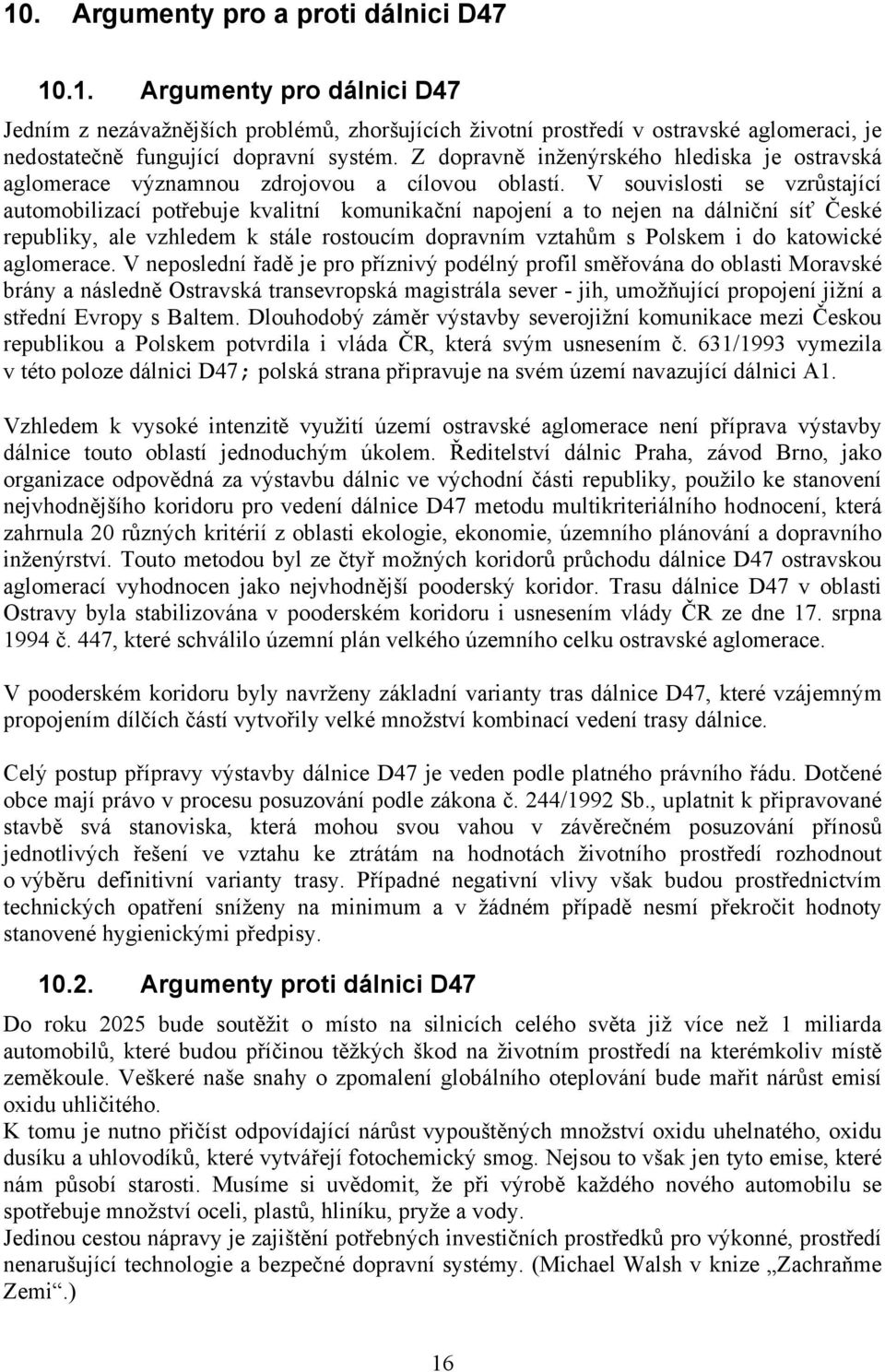 10. Argumenty pro a proti dálnici D47

10.1. Argumenty pro dálnici D47

Jedním z nezávažnějších problémů, zhoršujících životní prostředí v ostravské aglomeraci, je nedostatečně fungující dopravní systém. Z dopravně inženýrského hlediska je ostravská aglomerace významnou zdrojovou a cílovou oblastí. V souvislosti se vzrůstající automobilizací potřebuje kvalitní komunikační napojení a to nejen na dálniční síť České republiky, ale vzhledem k stále rostoucím dopravním vztahům s Polskem i do katowické aglomerace. V neposlední řadě je pro příznivý podélný profil směřována do oblasti Moravské brány a následně Ostravská transevropská magistrála sever - jih, umožňující propojení jižní a střední Evropy s Baltem. Dlouhodobý záměr výstavby severojižní komunikace mezi Českou republikou a Polskem potvrdila i vláda ČR, která svým usnesením č. 631/1993 vymezila v této poloze dálnici D47; polská strana připravuje na svém území navazující dálnici A1.

Vzhledem k vysoké intenzitě využití území ostravské aglomerace není příprava výstavby dálnice touto oblastí jednoduchým úkolem. Ředitelství dálnic Praha, závod Brno, jako organizace odpovědná za výstavbu dálnic ve východní části republiky, použilo ke stanovení nejvhodnějšího koridoru pro vedení dálnice D47 metodu multikriteriálního hodnocení, která zahrnula 20 různých kritérií z oblasti ekologie, ekonomie, územního plánování a dopravního inženýrství. Touto metodou byl ze čtyř možných koridorů průchodu dálnice D47 ostravskou aglomerací vyhodnocen jako nejvhodnější pooderský koridor. Trasu dálnice D47 v oblasti Ostravy byla stabilizována v pooderském koridoru i usnesením vlády ČR ze dne 17. srpna 1994 č. 447, které schválilo územní plán velkého územního celku ostravské aglomerace.

V pooderském koridoru byly navrženy základní varianty tras dálnice D47, které vzájemným propojením dílčích částí vytvořily velké množství kombinací vedení trasy dálnice.

Celý postup přípravy výstavby dálnice D47 je veden podle platného právního řádu. Dotčené obce mají právo v procesu posuzování podle zákona č. 244/1992 Sb., uplatnit k připravované stavbě svá stanoviska, která mohou svou vahou v závěrečném posuzování přínosů jednotlivých řešení ve vztahu ke ztrátám na hodnotách životního prostředí rozhodnout o výběru definitivní varianty trasy. Případné negativní vlivy však budou prostřednictvím technických opatření sníženy na minimum a v žádném případě nesmí překročit hodnoty stanovené hygienickými předpisy.

10.2. Argumenty proti dálnici D47

Do roku 2025 bude soutěžit o místo na silnicích celého světa již více než 1 miliarda automobilů, které budou příčinou těžkých škod na životním prostředí na kterémkoliv místě zeměkoule. Veškeré naše snahy o zpomalení globálního oteplování bude mařit nárůst emisí oxidu uhličitého.
K tomu je nutno přičíst odpovídající nárůst vypouštěných množství oxidu uhelnatého, oxidu dusíku a uhlovodíků, které vytvářejí fotochemický smog. Nejsou to však jen tyto emise, které nám působí starosti. Musíme si uvědomit, že při výrobě každého nového automobilu se spotřebuje množství oceli, plastů, hliníku, pryže a vody.
Jedinou cestou nápravy je zajištění potřebných investičních prostředků pro výkonné, prostředí nenarušující technologie a bezpečné dopravní systémy. (Michael Walsh v knize „Zachraňme Zemi“.)

16